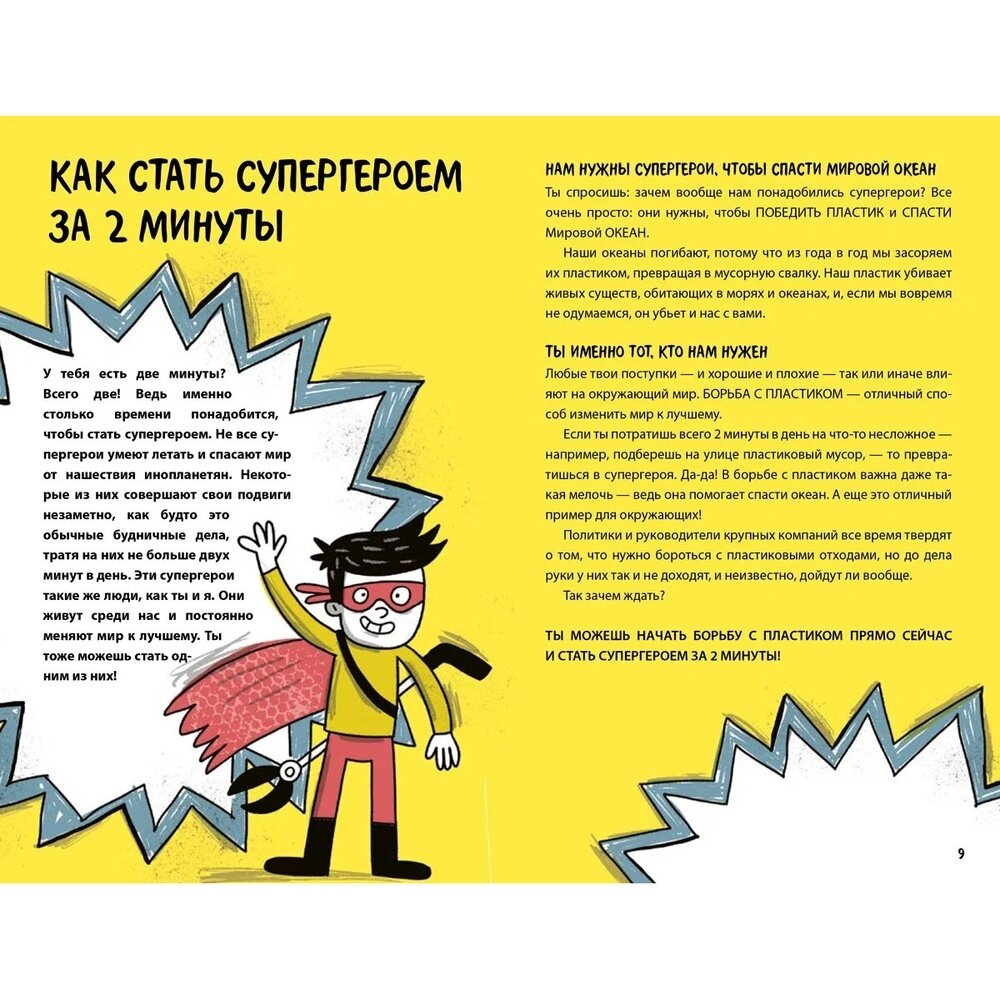 КАК СТАТЬ СУПЕРГЕРОЕМ ЗА 2 МИНУТЫ

У тебя есть две минуты? Всего две! Ведь именно столько времени понадобится, чтобы стать супергероем. Не все супергерои умеют летать и спасают мир от нашествия инопланетян. Некоторые из них совершают свои подвиги незаметно, как будто это обычные будничные дела, тратя на них не больше двух минут в день. Эти супергерои такие же люди, как ты и я. Они живут среди нас и постоянно меняют мир к лучшему. Ты тоже можешь стать одним из них!

НАМ НУЖНЫ СУПЕРГЕРОИ, ЧТОБЫ СПАСТИ МИРОВОЙ ОКЕАН

Ты спросишь: зачем вообще нам понадобились супергерои? Все очень просто: они нужны, чтобы ПОБЕДИТЬ ПЛАСТИК и СПАСТИ Мировой ОКЕАН.

Наши океаны погибают, потому что из года в год мы засоряем их пластиком, превращая в мусорную свалку. Наш пластик убивает живых существ, обитающих в морях и океанах, и, если мы вовремя не одумаемся, он убьет и нас с вами.

ТЫ ИМЕННО ТОТ, КТО НАМ НУЖЕН

Любые твои поступки — и хорошие и плохие — так или иначе влияют на окружающий мир. БОРЬБА С ПЛАСТИКОМ — отличный способ изменить мир к лучшему.

Если ты потратишь всего 2 минуты в день на что-то несложное — например, подберешь на улице пластиковый мусор, — то превратишься в супергероя. Да-да! В борьбе с пластиком важна даже такая мелочь — ведь она помогает спасти океан. А еще это отличный пример для окружающих!

Политики и руководители крупных компаний все время твердят о том, что нужно бороться с пластиковыми отходами, но до дела руки у них так и не доходят, и неизвестно, дойдут ли вообще.

Так зачем ждать?

ТЫ МОЖЕШЬ НАЧАТЬ БОРЬБУ С ПЛАСТИКОМ ПРЯМО СЕЙЧАС И СТАТЬ СУПЕРГЕРОЕМ ЗА 2 МИНУТЫ!

9